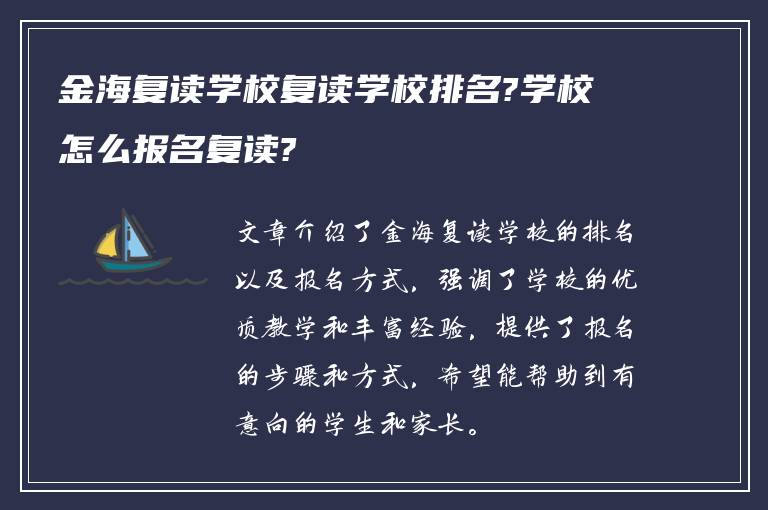 金海复读学校复读学校排名?学校怎么报名复读?

文章介绍了金海复读学校的排名以及报名方式，强调了学校的优质教学和丰富经验，提供了报名的步骤和方式，希望能帮助到有意向的学生和家长。